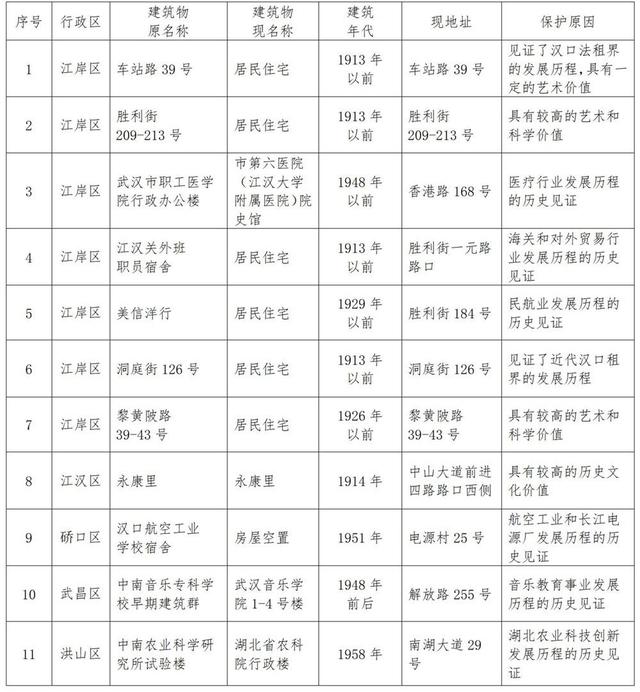 | 序号 | 行政区 | 建筑物原名称 | 建筑物现名称 | 建筑年代 | 现地址 | 保护原因 |
|---|---|---|---|---|---|---|
| 1 | 江岸区 | 车站路 39 号 | 居民住宅 | 1913 年以前 | 车站路 39 号 | 见证了汉口法租界的发展历程，具有一定的艺术价值 |
| 2 | 江岸区 | 胜利街 209-213 号 | 居民住宅 | 1913 年以前 | 胜利街 209-213 号 | 具有较高的艺术和科学价值 |
| 3 | 江岸区 | 武汉市职工医学院行政办公楼 | 市第六医院（江汉大学附属医院）院史馆 | 1948 年以前 | 香港路 168 号 | 医疗行业发展历程的历史见证 |
| 4 | 江岸区 | 江汉关外班职员宿舍 | 居民住宅 | 1913 年以前 | 胜利街一元路路口 | 海关和对外贸易行业发展历程的历史见证 |
| 5 | 江岸区 | 美信洋行 | 居民住宅 | 1929 年以前 | 胜利街 184 号 | 民航业发展历程的历史见证 |
| 6 | 江岸区 | 洞庭街 126 号 | 居民住宅 | 1913 年以前 | 洞庭街 126 号 | 见证了近代汉口租界的发展历程 |
| 7 | 江岸区 | 黎黄陂路 39-43 号 | 居民住宅 | 1926 年以前 | 黎黄陂路 39-43 号 | 具有较高的艺术和科学价值 |
| 8 | 江汉区 | 永康里 | 永康里 | 1914 年 | 中山大道前进四路路口西侧 | 具有较高的历史文化价值 |
| 9 | 硚口区 | 汉口航空工业学校宿舍 | 房屋空置 | 1951 年 | 电源村 25 号 | 航空工业和长江电源厂发展历程的历史见证 |
| 10 | 武昌区 | 中南音乐专科学校早期建筑群 | 武汉音乐学院 1-4 号楼 | 1948 年前后 | 解放路 255 号 | 音乐教育事业发展历程的历史见证 |
| 11 | 洪山区 | 中南农业科学研究所试验楼 | 湖北省农科院行政楼 | 1958 年 | 南湖大道 29 号 | 湖北农业科技创新发展历程的历史见证 |